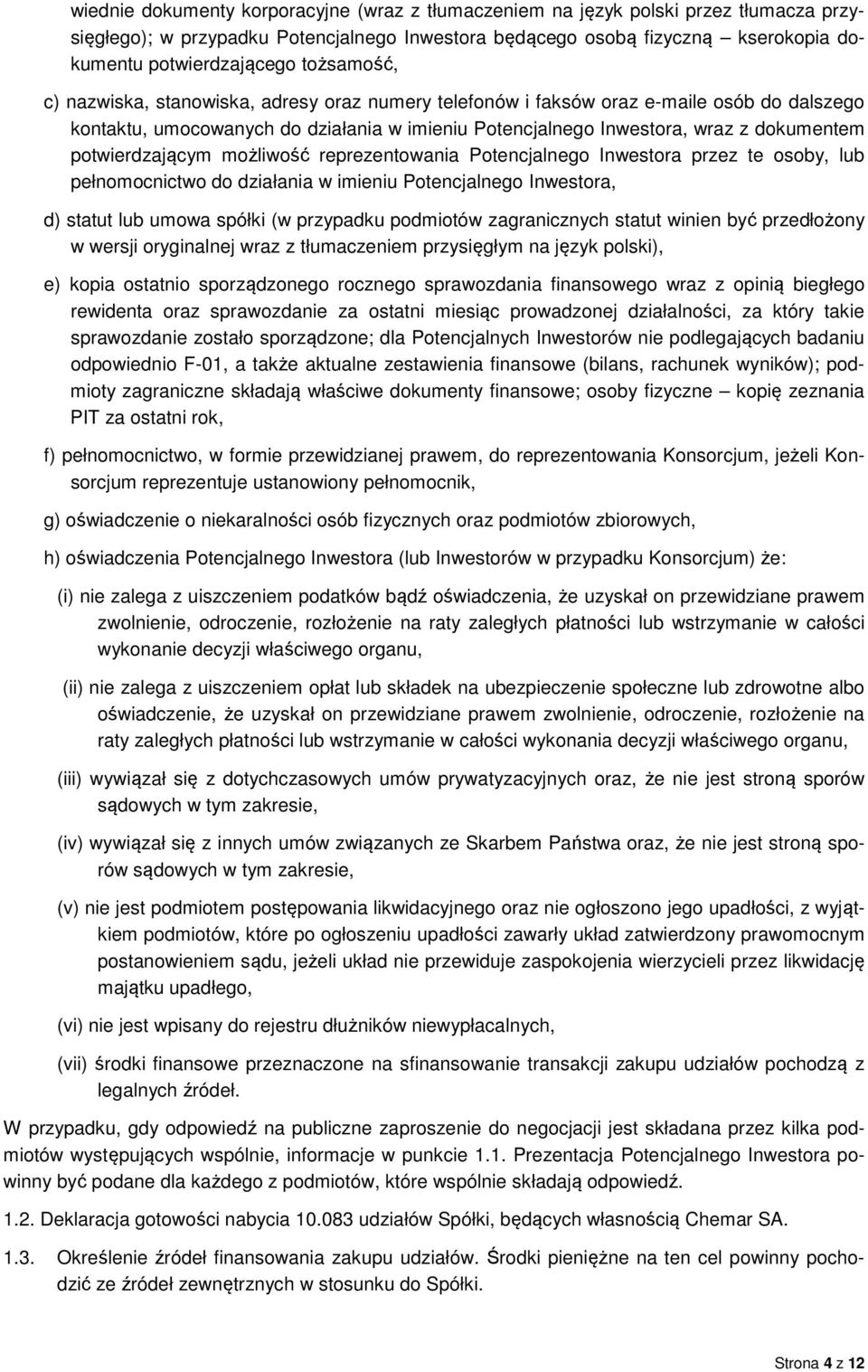 wiednie dokumenty korporacyjne (wraz z tłumaczeniem na język polski przez tłumacza przysięgłego); w przypadku Potencjalnego Inwestora będącego osobą fizyczną – kserokopia dokumentu potwierdzającego tożsamość,

c) nazwiska, stanowiska, adresy oraz numery telefonów i faksów oraz e-maile osób do dalszego kontaktu, umocowanych do działania w imieniu Potencjalnego Inwestora, wraz z dokumentem potwierdzającym możliwość reprezentowania Potencjalnego Inwestora przez te osoby, lub pełnomocnictwo do działania w imieniu Potencjalnego Inwestora,

d) statut lub umowa spółki (w przypadku podmiotów zagranicznych statut winien być przedłożony w wersji oryginalnej wraz z tłumaczeniem przysięgłym na język polski),

e) kopia ostatnio sporządzonego rocznego sprawozdania finansowego wraz z opinią biegłego rewidenta oraz sprawozdanie za ostatni miesiąc prowadzonej działalności, za który takie sprawozdanie zostało sporządzone; dla Potencjalnych Inwestorów nie podlegających badaniu odpowiednio F-01, a także aktualne zestawienia finansowe (bilans, rachunek wyników); podmioty zagraniczne składają właściwe dokumenty finansowe; osoby fizyczne – kopię zeznania PIT za ostatni rok,

f) pełnomocnictwo, w formie przewidzianej prawem, do reprezentowania Konsorcjum, jeżeli Konsorcjum reprezentuje ustanowiony pełnomocnik,

g) oświadczenie o niekaralności osób fizycznych oraz podmiotów zbiorowych,

h) oświadczenia Potencjalnego Inwestora (lub Inwestorów w przypadku Konsorcjum) że:

(i) nie zalega z uiszczeniem podatków bądź oświadczenia, że uzyskał on przewidziane prawem zwolnienie, odroczenie, rozłożenie na raty zaległych płatności lub wstrzymanie w całości wykonanie decyzji właściwego organu,

(ii) nie zalega z uiszczeniem opłat lub składek na ubezpieczenie społeczne lub zdrowotne albo oświadczenie, że uzyskał on przewidziane prawem zwolnienie, odroczenie, rozłożenie na raty zaległych płatności lub wstrzymanie w całości wykonania decyzji właściwego organu,

(iii) wywiązał się z dotychczasowych umów prywatyzacyjnych oraz, że nie jest stroną sporów sądowych w tym zakresie,

(iv) wywiązał się z innych umów związanych ze Skarbem Państwa oraz, że nie jest stroną sporów sądowych w tym zakresie,

(v) nie jest podmiotem postępowania likwidacyjnego oraz nie ogłoszono jego upadłości, z wyjątkiem podmiotów, które po ogłoszeniu upadłości zawarły układ zatwierdzony prawomocnym postanowieniem sądu, jeżeli układ nie przewiduje zaspokojenia wierzycieli przez likwidację majątku upadłego,

(vi) nie jest wpisany do rejestru dłużników niewypłacalnych,

(vii) środki finansowe przeznaczone na sfinansowanie transakcji zakupu udziałów pochodzą z legalnych źródeł.

W przypadku, gdy odpowiedź na publiczne zaproszenie do negocjacji jest składana przez kilka podmiotów występujących wspólnie, informacje w punkcie 1.1. Prezentacja Potencjalnego Inwestora powinny być podane dla każdego z podmiotów, które wspólnie składają odpowiedź.

1.2. Deklaracja gotowości nabycia 10.083 udziałów Spółki, będących własnością Chemar SA.

1.3. Określenie źródeł finansowania zakupu udziałów. Środki pieniężne na ten cel powinny pochodzić ze źródeł zewnętrznych w stosunku do Spółki.

Strona 4 z 12